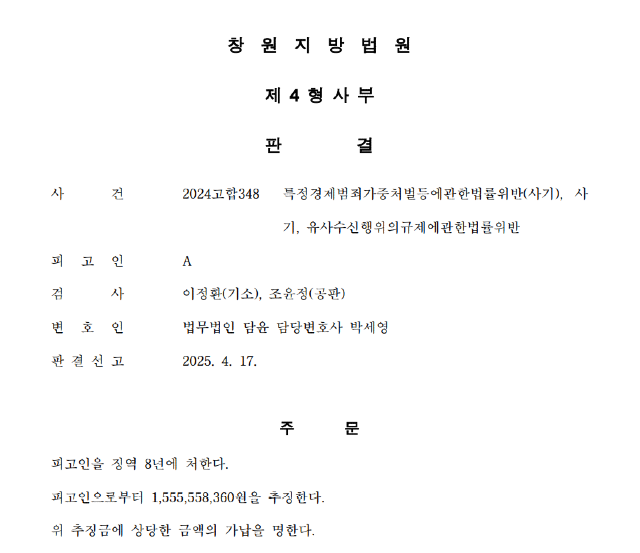 창 원 지 방 법 원

제 4 형 사 부

판 결

사 건 2024고합348 특정경제범죄가중처벌등에관한법률위반(사기), 사기, 유사수신행위의규제에관한법률위반

피 고 인 A

검 사 이정환(기소), 조윤정(공판)

변 호 인 법무법인 담윤 담당변호사 박세영

판 결 선 고 2025. 4. 17.

주 문

피고인을 징역 8년에 처한다.

피고인으로부터 1,555,558,360원을 추징한다.

위 추징금에 상당한 금액의 가납을 명한다.